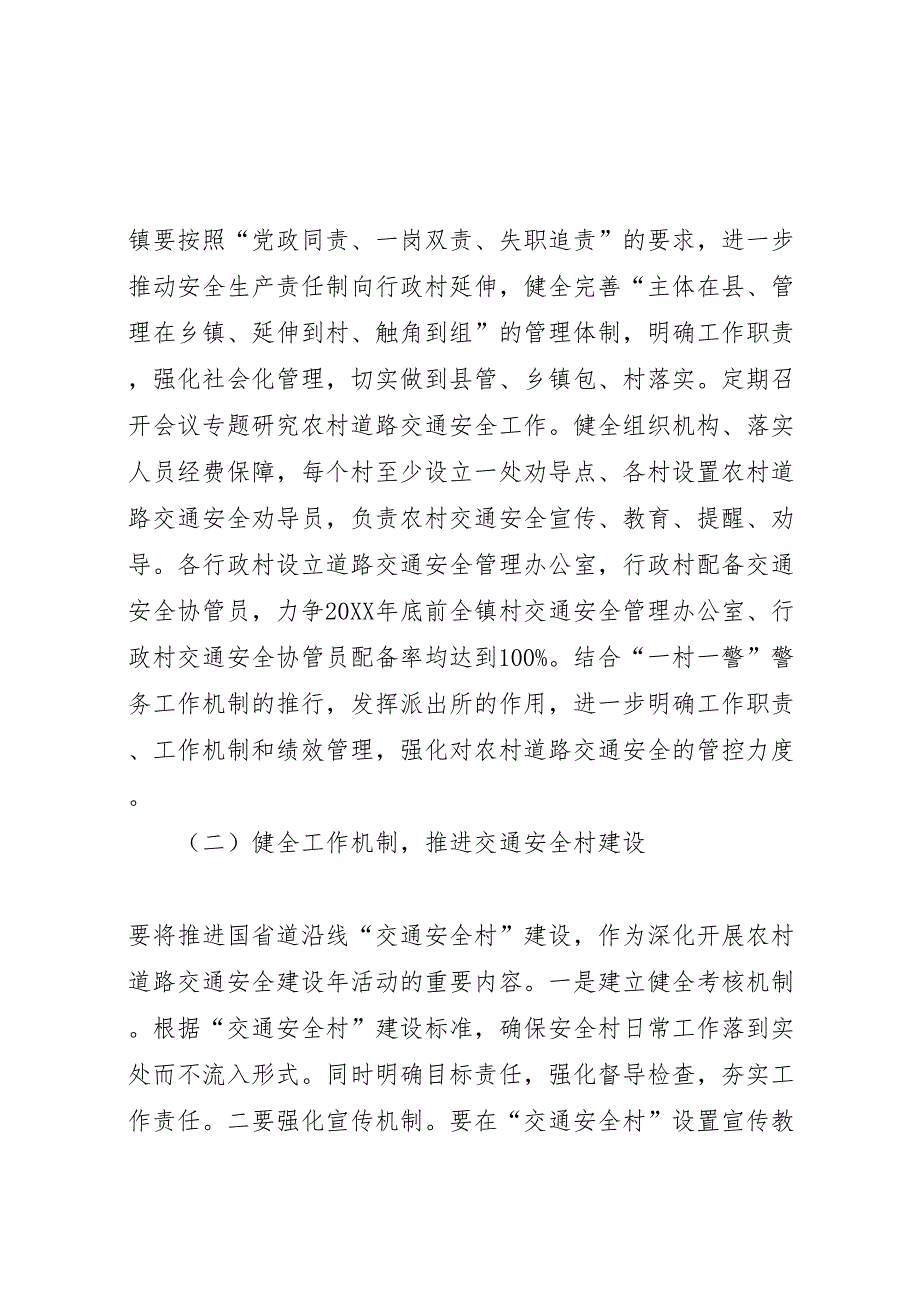 镇要按照“党政同责、一岗双责、失职追责”的要求，进一步推动安全生产责任制向行政村延伸，健全完善“主体在县、管理在乡镇、延伸到村、触角到组”的管理体制，明确工作职责，强化社会化管理，切实做到县管、乡镇包、村落实。定期召开会议专题研究农村道路交通安全工作。健全组织机构、落实人员经费保障，每个村至少设立一处劝导点、各村设置农村道路交通安全劝导员，负责农村交通安全宣传、教育、提醒、劝导。各行政村设立道路交通安全管理办公室，行政村配备交通安全协管员，力争20XX年底前全镇村交通安全管理办公室、行政村交通安全协管员配备率均达到100%。结合“一村一警”警务工作机制的推行，发挥派出所的作用，进一步明确工作职责、工作机制和绩效管理，强化对农村道路交通安全的管控力度。

（二）健全工作机制，推进交通安全村建设

要将推进国省道沿线“交通安全村”建设，作为深化开展农村道路交通安全建设年活动的重要内容。一是建立健全考核机制。根据“交通安全村”建设标准，确保安全村日常工作落到实处而不流入形式。同时明确目标责任，强化督导检查，夯实工作责任。二要强化宣传机制。要在“交通安全村”设置宣传教